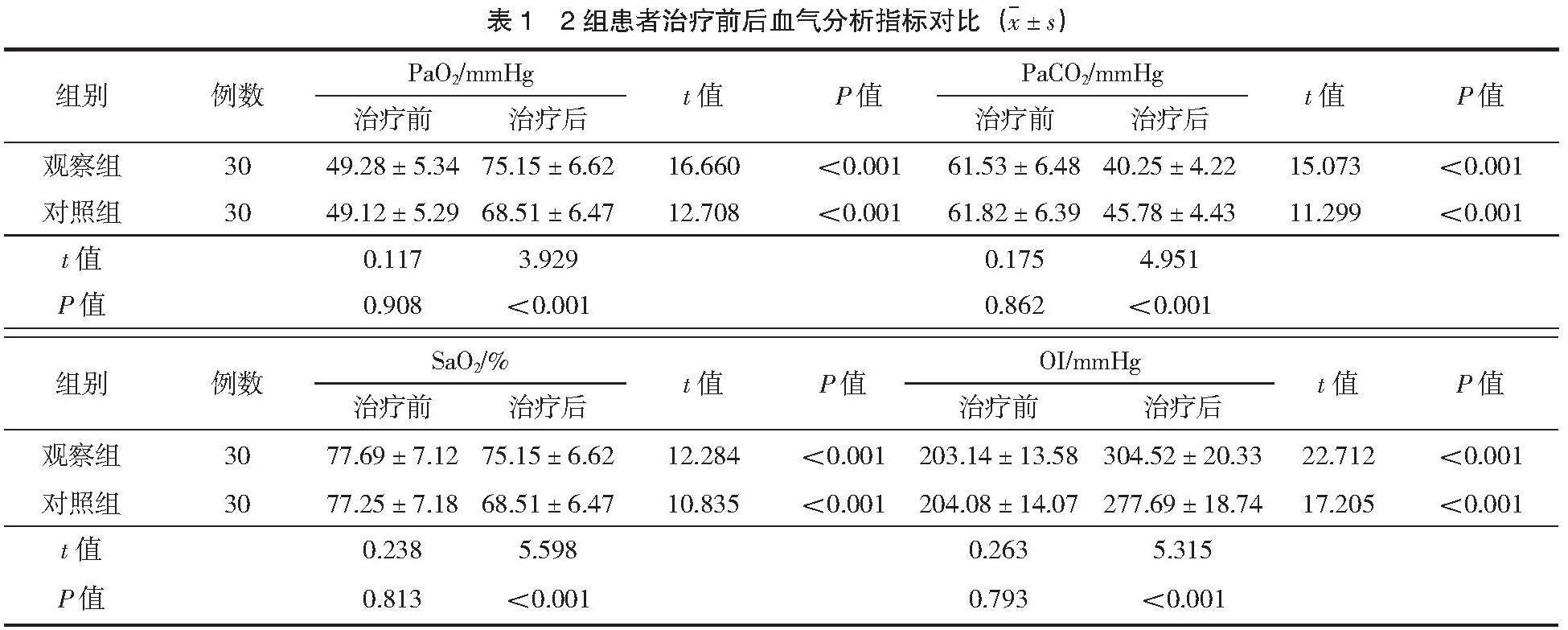 表 1　2 组患者治疗前后血气分析指标对比（$\bar{x} \pm s$）

| 组别 | 例数 | $PaO_2$/mmHg 治疗前 | $PaO_2$/mmHg 治疗后 | $t$ 值 | $P$ 值 | $PaCO_2$/mmHg 治疗前 | $PaCO_2$/mmHg 治疗后 | $t$ 值 | $P$ 值 |
|---|---|---|---|---|---|---|---|---|---|
| 观察组 | 30 | 49.28 ± 5.34 | 75.15 ± 6.62 | 16.660 | <0.001 | 61.53 ± 6.48 | 40.25 ± 4.22 | 15.073 | <0.001 |
| 对照组 | 30 | 49.12 ± 5.29 | 68.51 ± 6.47 | 12.708 | <0.001 | 61.82 ± 6.39 | 45.78 ± 4.43 | 11.299 | <0.001 |
| $t$ 值 | | 0.117 | 3.929 | | | 0.175 | 4.951 | | |
| $P$ 值 | | 0.908 | <0.001 | | | 0.862 | <0.001 | | |

| 组别 | 例数 | $SaO_2$/% 治疗前 | $SaO_2$/% 治疗后 | $t$ 值 | $P$ 值 | OI/mmHg 治疗前 | OI/mmHg 治疗后 | $t$ 值 | $P$ 值 |
|---|---|---|---|---|---|---|---|---|---|
| 观察组 | 30 | 77.69 ± 7.12 | 75.15 ± 6.62 | 12.284 | <0.001 | 203.14 ± 13.58 | 304.52 ± 20.33 | 22.712 | <0.001 |
| 对照组 | 30 | 77.25 ± 7.18 | 68.51 ± 6.47 | 10.835 | <0.001 | 204.08 ± 14.07 | 277.69 ± 18.74 | 17.205 | <0.001 |
| $t$ 值 | | 0.238 | 5.598 | | | 0.263 | 5.315 | | |
| $P$ 值 | | 0.813 | <0.001 | | | 0.793 | <0.001 | | |